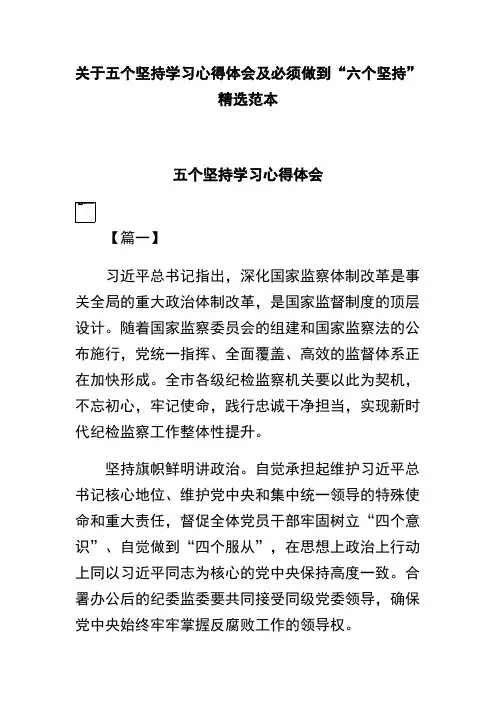 关于五个坚持学习心得体会及必须做到“六个坚持”精选范本

五个坚持学习心得体会

【篇一】

习近平总书记指出，深化国家监察体制改革是事关全局的重大政治体制改革，是国家监督制度的顶层设计。随着国家监察委员会的组建和国家监察法的公布施行，党统一指挥、全面覆盖、高效的监督体系正在加快形成。全市各级纪检监察机关要以此为契机，不忘初心，牢记使命，践行忠诚干净担当，实现新时代纪检监察工作整体性提升。

坚持旗帜鲜明讲政治。自觉承担起维护习近平总书记核心地位、维护党中央和集中统一领导的特殊使命和重大责任，督促全体党员干部牢固树立“四个意识”、自觉做到“四个服从”，在思想上政治上行动上同以习近平同志为核心的党中央保持高度一致。合署办公后的纪委监委要共同接受同级党委领导，确保党中央始终牢牢掌握反腐败工作的领导权。